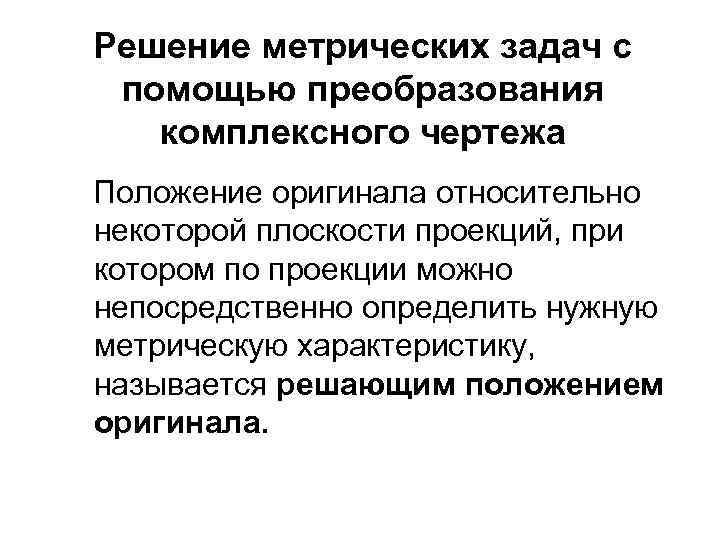 Решение метрических задач с помощью преобразования комплексного чертежа

Положение оригинала относительно некоторой плоскости проекций, при котором по проекции можно непосредственно определить нужную метрическую характеристику, называется решающим положением оригинала.